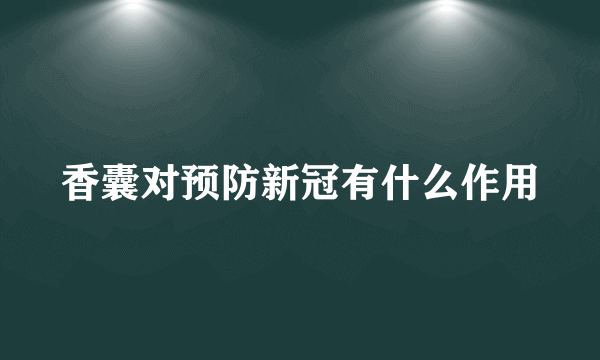 香囊对预防新冠有什么作用